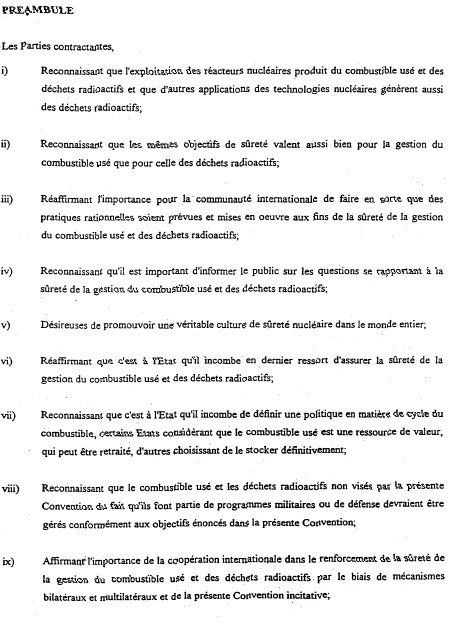 PREAMBULE

Les Parties contractantes,

i) Reconnaissant que l'exploitation des réacteurs nucléaires produit du combustible usé et des déchets radioactifs et que d'autres applications des technologies nucléaires génèrent aussi des déchets radioactifs;

ii) Reconnaissant que les mêmes objectifs de sûreté valent aussi bien pour la gestion du combustible usé que pour celle des déchets radioactifs;

iii) Réaffirmant l'importance pour la communauté internationale de faire en sorte que des pratiques rationnelles soient prévues et mises en oeuvre aux fins de la sûreté de la gestion du combustible usé et des déchets radioactifs;

iv) Reconnaissant qu'il est important d'informer le public sur les questions se rapportant à la sûreté de la gestion du combustible usé et des déchets radioactifs;

v) Désireuses de promouvoir une véritable culture de sûreté nucléaire dans le monde entier;

vi) Réaffirmant que c'est à l'Etat qu'il incombe en dernier ressort d'assurer la sûreté de la gestion du combustible usé et des déchets radioactifs;

vii) Reconnaissant que c'est à l'Etat qu'il incombe de définir une politique en matière de cycle du combustible, certains Etats considérant que le combustible usé est une ressource de valeur, qui peut être retraité, d'autres choisissant de le stocker définitivement;

viii) Reconnaissant que le combustible usé et les déchets radioactifs non visés par la présente Convention du fait qu'ils font partie de programmes militaires ou de défense devraient être gérés conformément aux objectifs énoncés dans la présente Convention;

ix) Affirmant l'importance de la coopération internationale dans le renforcement de la sûreté de la gestion du combustible usé et des déchets radioactifs par le biais de mécanismes bilatéraux et multilatéraux et de la présente Convention incitative;